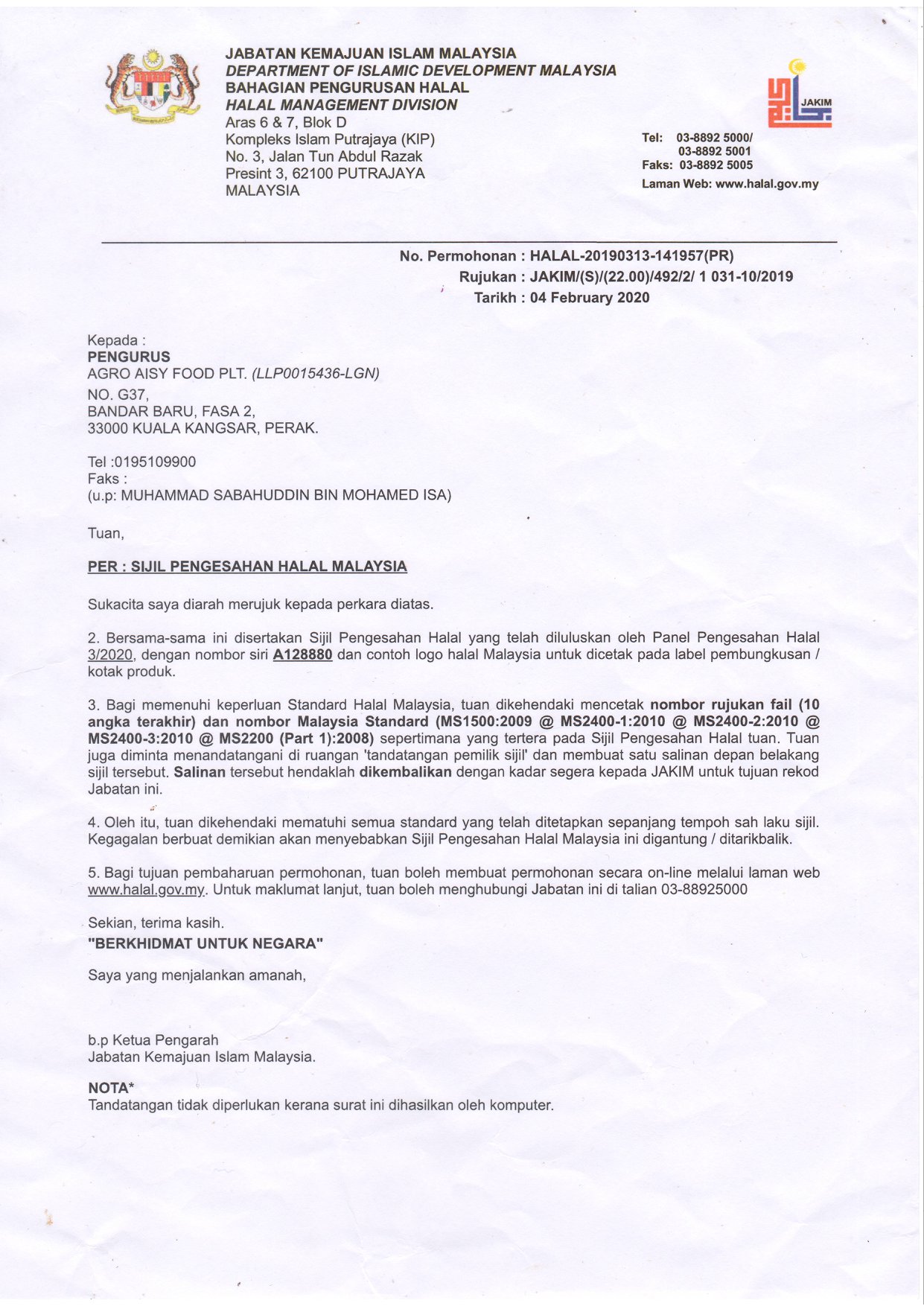 JABATAN KEMAJUAN ISLAM MALAYSIA
DEPARTMENT OF ISLAMIC DEVELOPMENT MALAYSIA
BAHAGIAN PENGURUSAN HALAL
HALAL MANAGEMENT DIVISION
Aras 6 & 7, Blok D
Kompleks Islam Putrajaya (KIP)
No. 3, Jalan Tun Abdul Razak
Presint 3, 62100 PUTRAJAYA
MALAYSIA

JAKIM

Tel: 03-8892 5000/
03-8892 5001
Faks: 03-8892 5005
Laman Web: www.halal.gov.my

No. Permohonan : HALAL-20190313-141957(PR)
Rujukan : JAKIM/(S)/(22.00)/492/2/ 1 031-10/2019
Tarikh : 04 February 2020

Kepada :
PENGURUS
AGRO AISY FOOD PLT. (LLP0015436-LGN)
NO. G37,
BANDAR BARU, FASA 2,
33000 KUALA KANGSAR, PERAK.

Tel :0195109900
Faks :
(u.p: MUHAMMAD SABAHUDDIN BIN MOHAMED ISA)

Tuan,

PER : SIJIL PENGESAHAN HALAL MALAYSIA

Sukacita saya diarah merujuk kepada perkara diatas.

2. Bersama-sama ini disertakan Sijil Pengesahan Halal yang telah diluluskan oleh Panel Pengesahan Halal 3/2020, dengan nombor siri A128880 dan contoh logo halal Malaysia untuk dicetak pada label pembungkusan / kotak produk.

3. Bagi memenuhi keperluan Standard Halal Malaysia, tuan dikehendaki mencetak nombor rujukan fail (10 angka terakhir) dan nombor Malaysia Standard (MS1500:2009 @ MS2400-1:2010 @ MS2400-2:2010 @ MS2400-3:2010 @ MS2200 (Part 1):2008) sepertimana yang tertera pada Sijil Pengesahan Halal tuan. Tuan juga diminta menandatangani di ruangan 'tandatangan pemilik sijil' dan membuat satu salinan depan belakang sijil tersebut. Salinan tersebut hendaklah dikembalikan dengan kadar segera kepada JAKIM untuk tujuan rekod Jabatan ini.

4. Oleh itu, tuan dikehendaki mematuhi semua standard yang telah ditetapkan sepanjang tempoh sah laku sijil. Kegagalan berbuat demikian akan menyebabkan Sijil Pengesahan Halal Malaysia ini digantung / ditarikbalik.

5. Bagi tujuan pembaharuan permohonan, tuan boleh membuat permohonan secara on-line melalui laman web www.halal.gov.my. Untuk maklumat lanjut, tuan boleh menghubungi Jabatan ini di talian 03-88925000

Sekian, terima kasih.
"BERKHIDMAT UNTUK NEGARA"

Saya yang menjalankan amanah,

b.p Ketua Pengarah
Jabatan Kemajuan Islam Malaysia.

NOTA*
Tandatangan tidak diperlukan kerana surat ini dihasilkan oleh komputer.